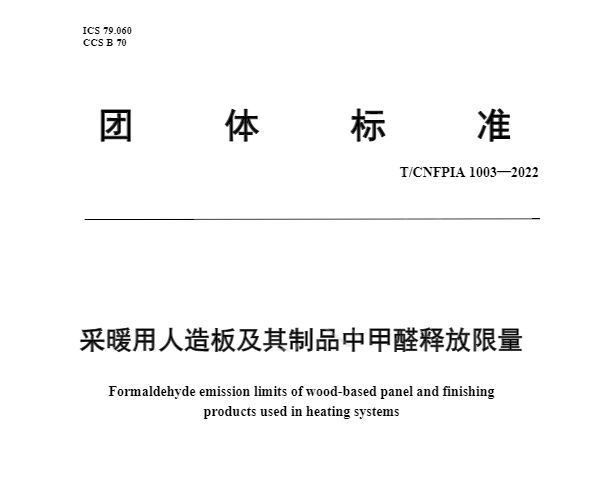 ICS 79.060
CCS B 70

团 体 标 准

T/CNFPIA 1003—2022

采暖用人造板及其制品中甲醛释放限量

Formaldehyde emission limits of wood-based panel and finishing products used in heating systems